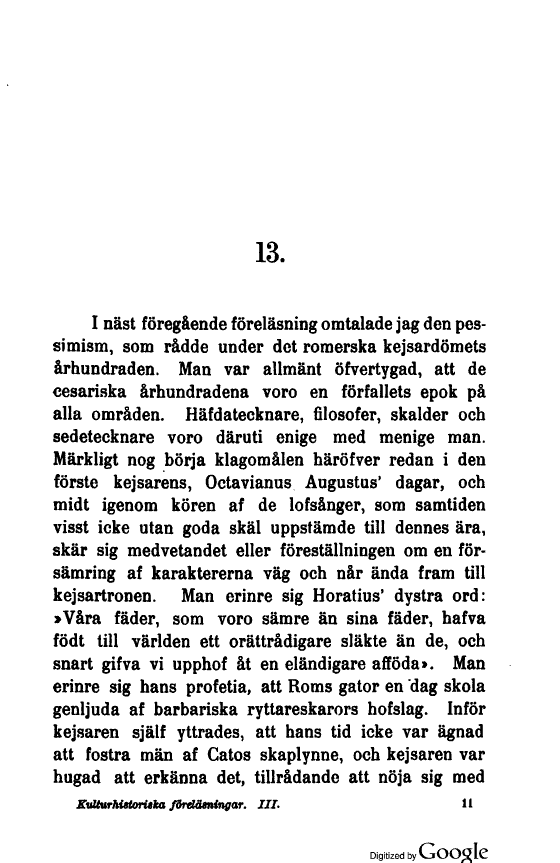 13.

I näst föregående föreläsning omtalade jag den pessimism, som rådde under det romerska kejsardömets århundraden. Man var allmänt öfvertygad, att de cesariska århundradena voro en förfallets epok på alla områden. Häfdatecknare, filosofer, skalder och sedetecknare voro däruti enige med menige man. Märkligt nog börja klagomålen häröfver redan i den förste kejsarens, Octavianus Augustus' dagar, och midt igenom kören af de lofsånger, som samtiden visst icke utan goda skäl uppstämde till dennes ära, skär sig medvetandet eller föreställningen om en försämring af karaktererna väg och når ända fram till kejsartronen. Man erinre sig Horatius' dystra ord: »Våra fäder, som voro sämre än sina fäder, hafva födt till världen ett orättrådigare släkte än de, och snart gifva vi upphof åt en eländigare afföda». Man erinre sig hans profetia, att Roms gator en dag skola genljuda af barbariska ryttareskarors hofslag. Inför kejsaren själf yttrades, att hans tid icke var ägnad att fostra män af Catos skaplynne, och kejsaren var hugad att erkänna det, tillrådande att nöja sig med

Kulturhistoriska föreläsningar. III. 11

Digitized by Google